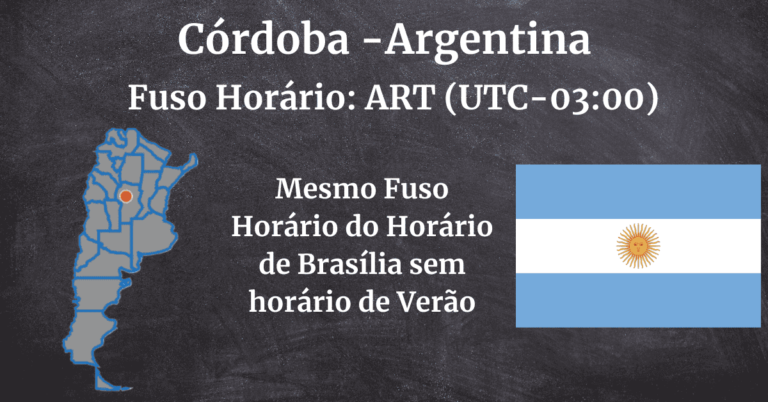 Córdoba -Argentina
Fuso Horário: ART (UTC-03:00)

Mesmo Fuso Horário do Horário de Brasília sem horário de Verão